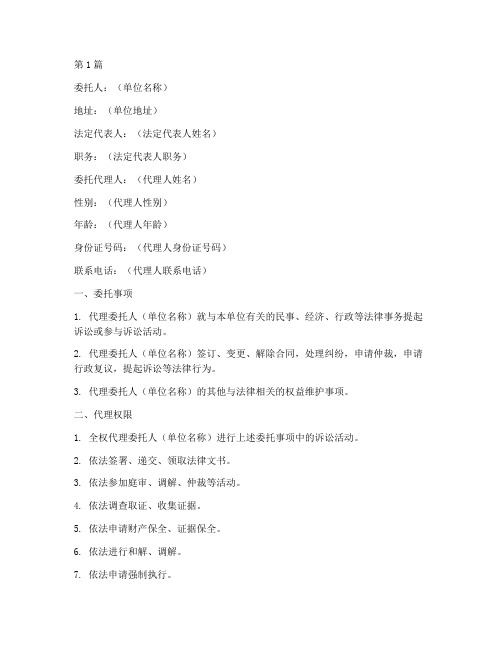 第1篇

委托人：（单位名称）

地址：（单位地址）

法定代表人：（法定代表人姓名）

职务：（法定代表人职务）

委托代理人：（代理人姓名）

性别：（代理人性别）

年龄：（代理人年龄）

身份证号码：（代理人身份证号码）

联系电话：（代理人联系电话）

一、委托事项

1. 代理委托人（单位名称）就与本单位有关的民事、经济、行政等法律事务提起诉讼或参与诉讼活动。

2. 代理委托人（单位名称）签订、变更、解除合同，处理纠纷，申请仲裁，申请行政复议，提起诉讼等法律行为。

3. 代理委托人（单位名称）的其他与法律相关的权益维护事项。

二、代理权限

1. 全权代理委托人（单位名称）进行上述委托事项中的诉讼活动。

2. 依法签署、递交、领取法律文书。

3. 依法参加庭审、调解、仲裁等活动。

4. 依法调查取证、收集证据。

5. 依法申请财产保全、证据保全。

6. 依法进行和解、调解。

7. 依法申请强制执行。